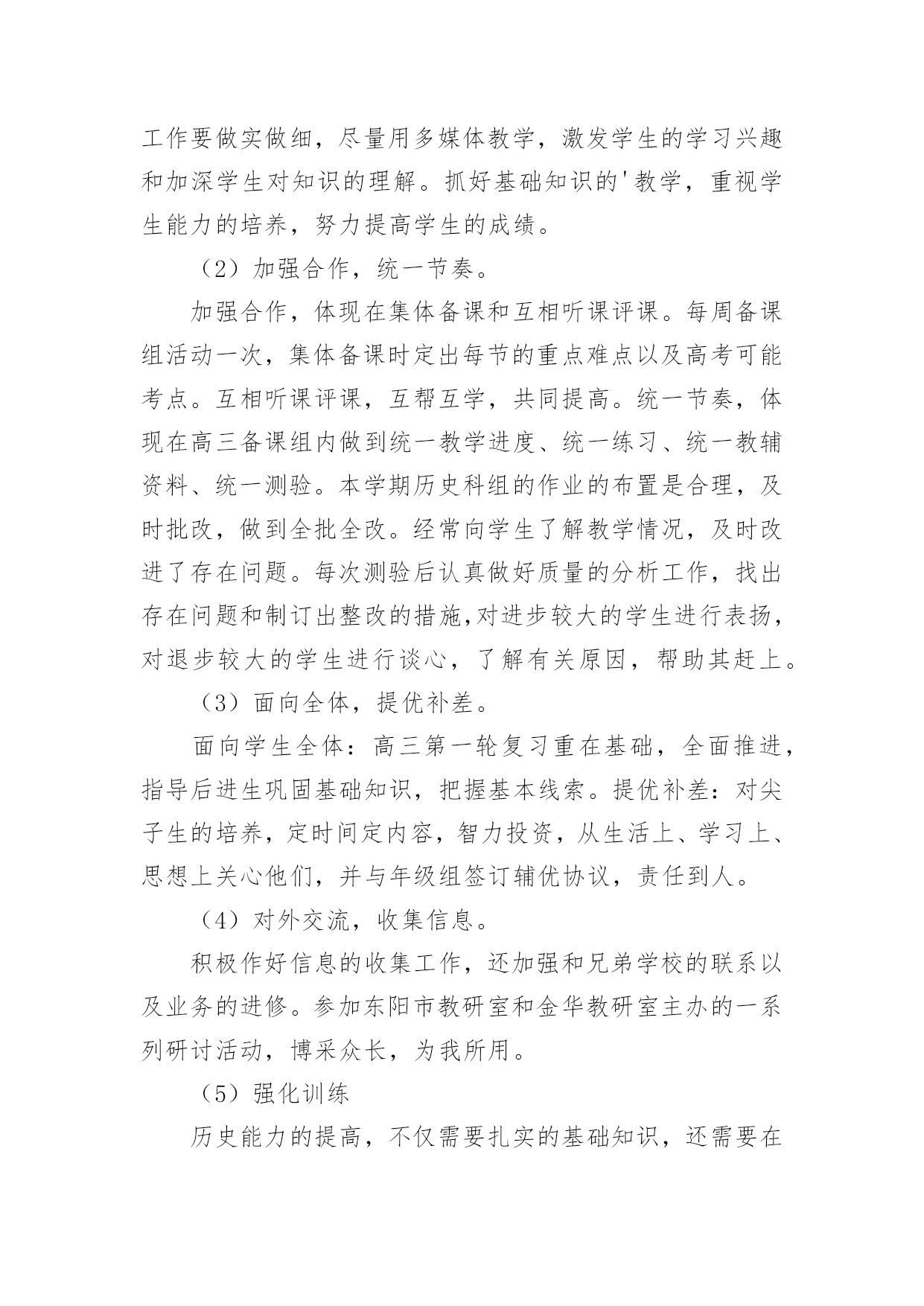 工作要做实做细，尽量用多媒体教学，激发学生的学习兴趣和加深学生对知识的理解。抓好基础知识的'教学，重视学生能力的培养，努力提高学生的成绩。

（2）加强合作，统一节奏。

加强合作，体现在集体备课和互相听课评课。每周备课组活动一次，集体备课时定出每节的重点难点以及高考可能考点。互相听课评课，互帮互学，共同提高。统一节奏，体现在高三备课组内做到统一教学进度、统一练习、统一教辅资料、统一测验。本学期历史科组的作业的布置是合理，及时批改，做到全批全改。经常向学生了解教学情况，及时改进了存在问题。每次测验后认真做好质量的分析工作，找出存在问题和制订出整改的措施,对进步较大的学生进行表扬，对退步较大的学生进行谈心，了解有关原因，帮助其赶上。

（3）面向全体，提优补差。

面向学生全体：高三第一轮复习重在基础，全面推进，指导后进生巩固基础知识，把握基本线索。提优补差：对尖子生的培养，定时间定内容，智力投资，从生活上、学习上、思想上关心他们，并与年级组签订辅优协议，责任到人。

（4）对外交流，收集信息。

积极作好信息的收集工作，还加强和兄弟学校的联系以及业务的进修。参加东阳市教研室和金华教研室主办的一系列研讨活动，博采众长，为我所用。

（5）强化训练

历史能力的提高，不仅需要扎实的基础知识，还需要在